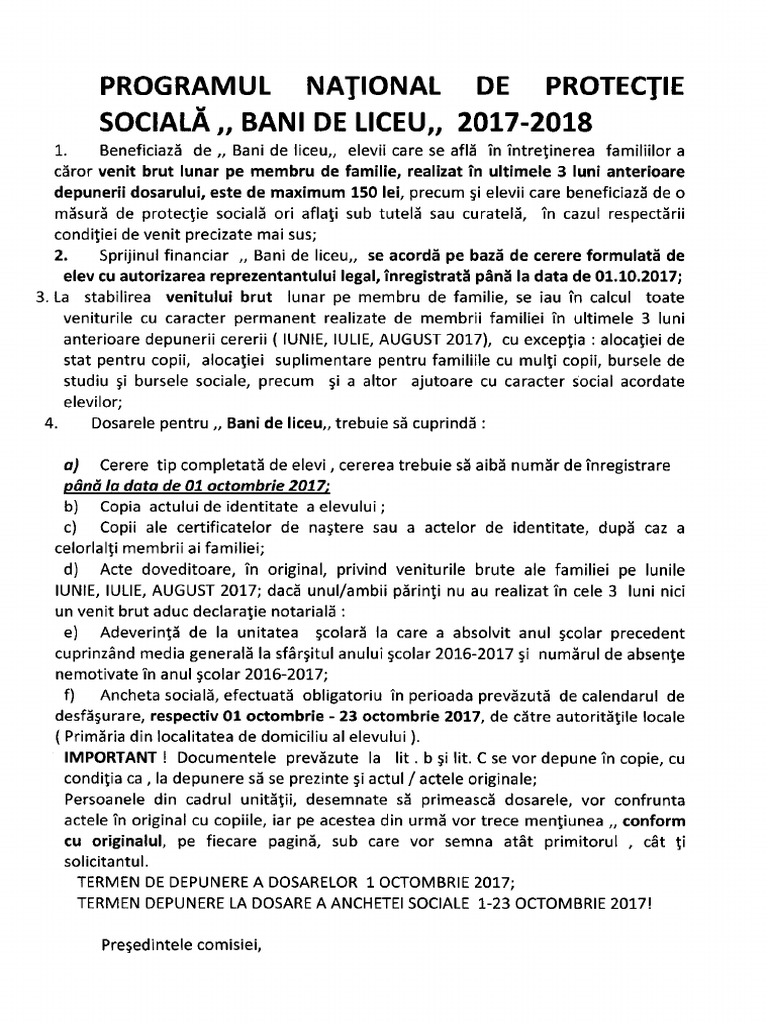 PROGRAMUL NAŢIONAL DE PROTECŢIE SOCIALĂ ,, BANI DE LICEU,, 2017-2018

1. Beneficiază de ,, Bani de liceu,, elevii care se află în întreţinerea familiilor a căror venit brut lunar pe membru de familie, realizat în ultimele 3 luni anterioare depunerii dosarului, este de maximum 150 lei, precum şi elevii care beneficiază de o măsură de protecţie socială ori aflaţi sub tutelă sau curatelă, în cazul respectării condiţiei de venit precizate mai sus;

2. Sprijinul financiar ,, Bani de liceu,, se acordă pe bază de cerere formulată de elev cu autorizarea reprezentantului legal, înregistrată până la data de 01.10.2017;

3. La stabilirea venitului brut lunar pe membru de familie, se iau în calcul toate veniturile cu caracter permanent realizate de membrii familiei în ultimele 3 luni anterioare depunerii cererii ( IUNIE, IULIE, AUGUST 2017), cu excepţia : alocaţiei de stat pentru copii, alocaţiei suplimentare pentru familiile cu mulţi copii, bursele de studiu şi bursele sociale, precum şi a altor ajutoare cu caracter social acordate elevilor;

4. Dosarele pentru ,, Bani de liceu,, trebuie să cuprindă :

a) Cerere tip completată de elevi , cererea trebuie să aibă număr de înregistrare până la data de 01 octombrie 2017;
b) Copia actului de identitate a elevului ;
c) Copii ale certificatelor de naştere sau a actelor de identitate, după caz a celorlalţi membrii ai familiei;
d) Acte doveditoare, în original, privind veniturile brute ale familiei pe lunile IUNIE, IULIE, AUGUST 2017; dacă unul/ambii părinţi nu au realizat în cele 3 luni nici un venit brut aduc declaraţie notarială :
e) Adeverinţă de la unitatea şcolară la care a absolvit anul şcolar precedent cuprinzând media generală la sfârşitul anului şcolar 2016-2017 şi numărul de absenţe nemotivate în anul şcolar 2016-2017;
f) Ancheta socială, efectuată obligatoriu în perioada prevăzută de calendarul de desfăşurare, respectiv 01 octombrie - 23 octombrie 2017, de către autorităţile locale ( Primăria din localitatea de domiciliu al elevului ).

IMPORTANT ! Documentele prevăzute la lit . b şi lit. C se vor depune în copie, cu condiţia ca , la depunere să se prezinte şi actul / actele originale;
Persoanele din cadrul unităţii, desemnate să primească dosarele, vor confrunta actele în original cu copiile, iar pe acestea din urmă vor trece menţiunea ,, conform cu originalul, pe fiecare pagină, sub care vor semna atât primitorul , cât ţi solicitantul.

TERMEN DE DEPUNERE A DOSARELOR 1 OCTOMBRIE 2017;
TERMEN DEPUNERE LA DOSARE A ANCHETEI SOCIALE 1-23 OCTOMBRIE 2017!

Preşedintele comisiei,